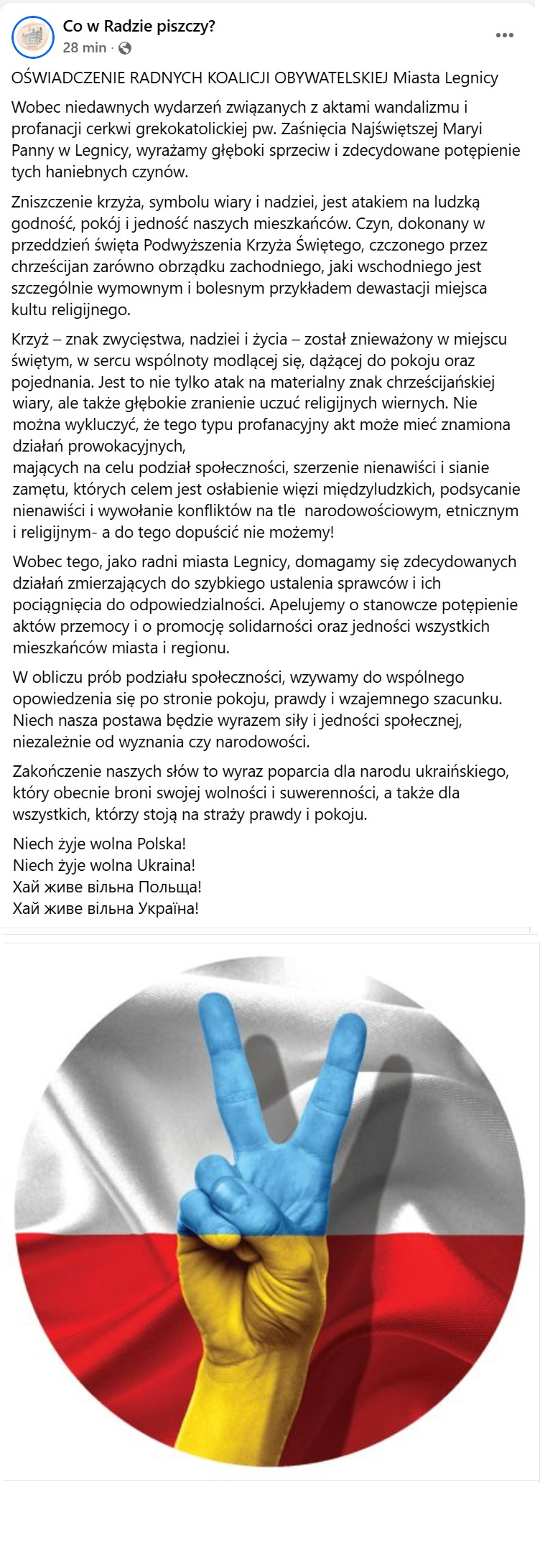 Co w Radzie piszczy?
28 min ·

OŚWIADCZENIE RADNYCH KOALICJI OBYWATELSKIEJ Miasta Legnicy

Wobec niedawnych wydarzeń związanych z aktami wandalizmu i profanacji cerkwi grekokatolickiej pw. Zaśnięcia Najświętszej Maryi Panny w Legnicy, wyrażamy głęboki sprzeciw i zdecydowane potępienie tych haniebnych czynów.

Zniszczenie krzyża, symbolu wiary i nadziei, jest atakiem na ludzką godność, pokój i jedność naszych mieszkańców. Czyn, dokonany w przeddzień święta Podwyższenia Krzyża Świętego, czczonego przez chrześcijan zarówno obrządku zachodniego, jaki wschodniego jest szczególnie wymownym i bolesnym przykładem dewastacji miejsca kultu religijnego.

Krzyż – znak zwycięstwa, nadziei i życia – został znieważony w miejscu świętym, w sercu wspólnoty modlącej się, dążącej do pokoju oraz pojednania. Jest to nie tylko atak na materialny znak chrześcijańskiej wiary, ale także głębokie zranienie uczuć religijnych wiernych. Nie można wykluczyć, że tego typu profanacyjny akt może mieć znamiona działań prowokacyjnych,
mających na celu podział społeczności, szerzenie nienawiści i sianie zamętu, których celem jest osłabienie więzi międzyludzkich, podsycanie nienawiści i wywołanie konfliktów na tle narodowościowym, etnicznym i religijnym- a do tego dopuścić nie możemy!

Wobec tego, jako radni miasta Legnicy, domagamy się zdecydowanych działań zmierzających do szybkiego ustalenia sprawców i ich pociągnięcia do odpowiedzialności. Apelujemy o stanowcze potępienie aktów przemocy i o promocję solidarności oraz jedności wszystkich mieszkańców miasta i regionu.

W obliczu prób podziału społeczności, wzywamy do wspólnego opowiedzenia się po stronie pokoju, prawdy i wzajemnego szacunku. Niech nasza postawa będzie wyrazem siły i jedności społecznej, niezależnie od wyznania czy narodowości.

Zakończenie naszych słów to wyraz poparcia dla narodu ukraińskiego, który obecnie broni swojej wolności i suwerenności, a także dla wszystkich, którzy stoją na straży prawdy i pokoju.

Niech żyje wolna Polska!
Niech żyje wolna Ukraina!
Хай живе вільна Польща!
Хай живе вільна Україна!